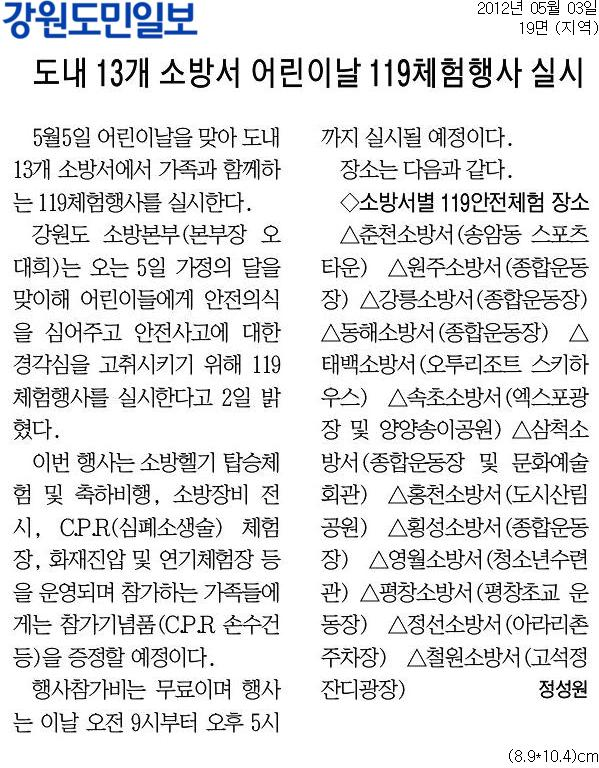 강원도민일보

2012년 05월 03일
19면 (지역)

도내 13개 소방서 어린이날 119체험행사 실시

5월5일 어린이날을 맞아 도내 13개 소방서에서 가족과 함께하는 119체험행사를 실시한다.

강원도 소방본부(본부장 오대희)는 오는 5일 가정의 달을 맞이해 어린이들에게 안전의식을 심어주고 안전사고에 대한 경각심을 고취시키기 위해 119체험행사를 실시한다고 2일 밝혔다.

이번 행사는 소방헬기 탑승체험 및 축하비행, 소방장비 전시, C.P.R(심폐소생술) 체험장, 화재진압 및 연기체험장 등을 운영되며 참가하는 가족들에게는 참가기념품(C.P.R 손수건 등)을 증정할 예정이다.

행사참가비는 무료이며 행사는 이날 오전 9시부터 오후 5시까지 실시될 예정이다.

장소는 다음과 같다.

◇소방서별 119안전체험 장소

△춘천소방서(송암동 스포츠타운) △원주소방서(종합운동장) △강릉소방서(종합운동장) △동해소방서(종합운동장) △태백소방서(오투리조트 스키하우스) △속초소방서(엑스포광장 및 양양송이공원) △삼척소방서(종합운동장 및 문화예술회관) △홍천소방서(도시산림공원) △횡성소방서(종합운동장) △영월소방서(청소년수련관) △평창소방서(평창초교 운동장) △정선소방서(아라리촌 주차장) △철원소방서(고석정 잔디광장) 정성원

(8.9*10.4)cm